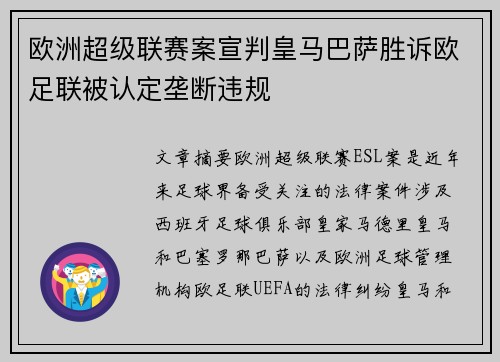 欧洲超级联赛案宣判皇马巴萨胜诉欧足联被认定垄断违规

文章摘要欧洲超级联赛ESL案是近年来足球界备受关注的法律案件涉及西班牙足球俱乐部皇家马德里皇马和巴塞罗那巴萨以及欧洲足球管理机构欧足联UEFA的法律纠纷皇马和